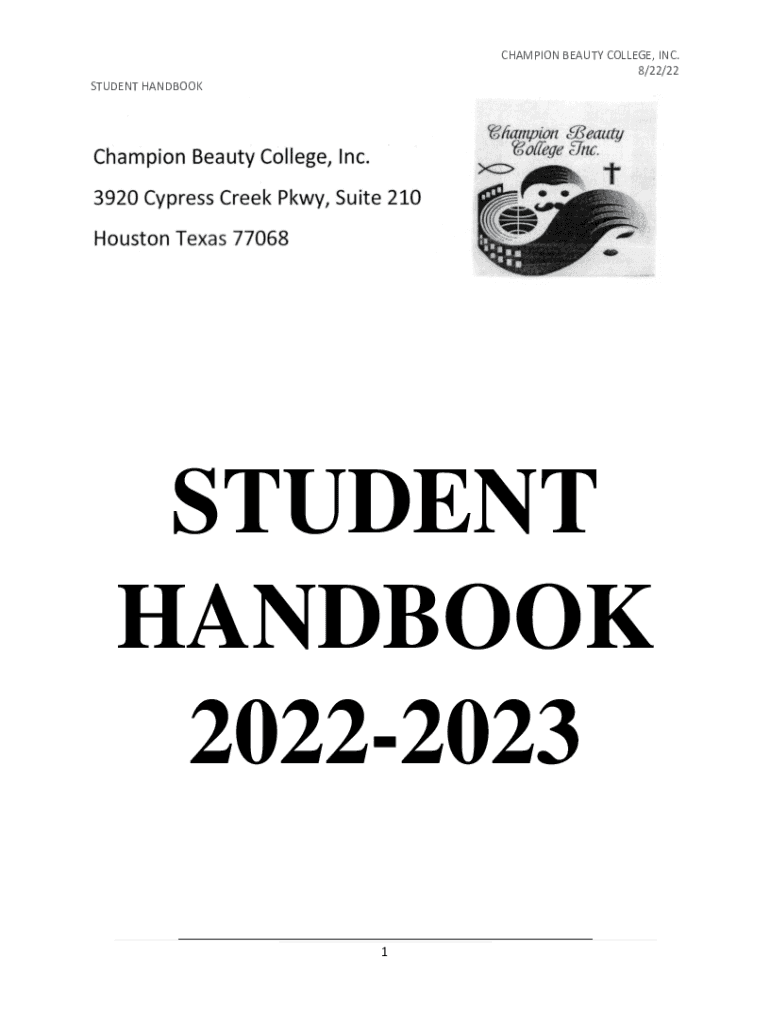 CHAMPION BEAUTY COLLEGE, INC.
8/22/22

STUDENT HANDBOOK

Champion Beauty College, Inc.

3920 Cypress Creek Pkwy, Suite 210

Houston Texas 77068

Champion Beauty College Inc.

STUDENT HANDBOOK 2022-2023

1